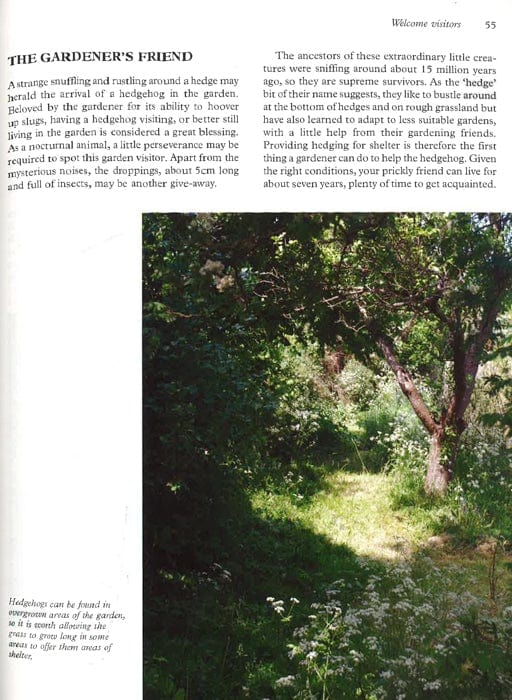 Welcome visitors 55

THE GARDENER'S FRIEND

A strange snuffling and rustling around a hedge may herald the arrival of a hedgehog in the garden. Beloved by the gardener for its ability to hoover up slugs, having a hedgehog visiting, or better still living in the garden is considered a great blessing. As a nocturnal animal, a little perseverance may be required to spot this garden visitor. Apart from the mysterious noises, the droppings, about 5cm long and full of insects, may be another give-away.

The ancestors of these extraordinary little creatures were sniffing around about 15 million years ago, so they are supreme survivors. As the 'hedge' bit of their name suggests, they like to bustle around at the bottom of hedges and on rough grassland but have also learned to adapt to less suitable gardens, with a little help from their gardening friends. Providing hedging for shelter is therefore the first thing a gardener can do to help the hedgehog. Given the right conditions, your prickly friend can live for about seven years, plenty of time to get acquainted.

Hedgehogs can be found in overgrown areas of the garden, so it is worth allowing the grass to grow long in some areas to offer them areas of shelter.